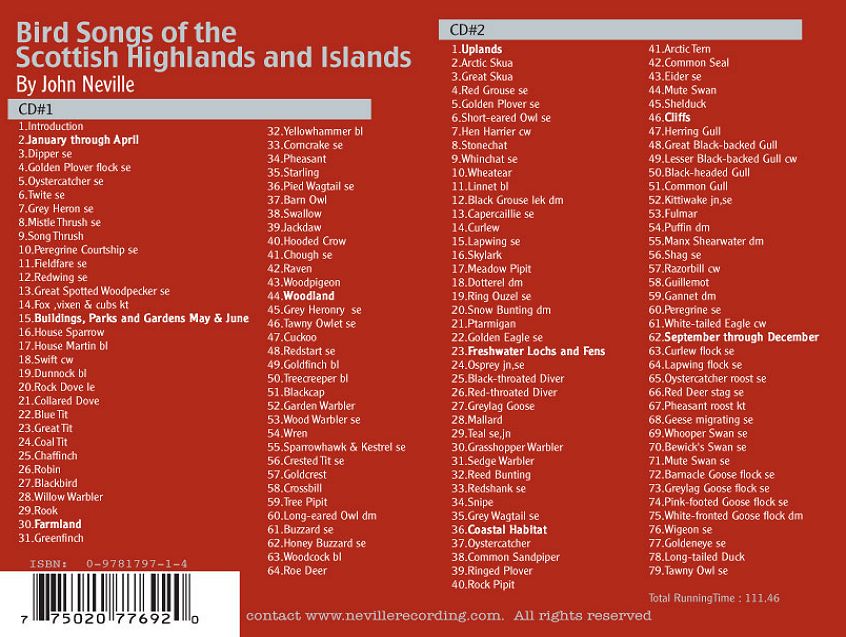 Bird Songs of the Scottish Highlands and Islands
By John Neville

CD#1
1.Introduction
2.January through April
3.Dipper se
4.Golden Plover flock se
5.Oystercatcher se
6.Twite se
7.Grey Heron se
8.Mistle Thrush se
9.Song Thrush
10.Peregrine Courtship se
11.Fieldfare se
12.Redwing se
13.Great Spotted Woodpecker se
14.Fox ,vixen & cubs kt
15.Buildings, Parks and Gardens May & June
16.House Sparrow
17.House Martin bl
18.Swift cw
19.Dunnock bl
20.Rock Dove le
21.Collared Dove
22.Blue Tit
23.Great Tit
24.Coal Tit
25.Chaffinch
26.Robin
27.Blackbird
28.Willow Warbler
29.Rook
30.Farmland
31.Greenfinch

32.Yellowhammer bl
33.Corncrake se
34.Pheasant
35.Starling
36.Pied Wagtail se
37.Barn Owl
38.Swallow
39.Jackdaw
40.Hooded Crow
41.Chough se
42.Raven
43.Woodpigeon
44.Woodland
45.Grey Heronry se
46.Tawny Owlet se
47.Cuckoo
48.Redstart se
49.Goldfinch bl
50.Treecreeper bl
51.Blackcap
52.Garden Warbler
53.Wood Warbler se
54.Wren
55.Sparrowhawk & Kestrel se
56.Crested Tit se
57.Goldcrest
58.Crossbill
59.Tree Pipit
60.Long-eared Owl dm
61.Buzzard se
62.Honey Buzzard se
63.Woodcock bl
64.Roe Deer

CD#2
1.Uplands
2.Arctic Skua
3.Great Skua
4.Red Grouse se
5.Golden Plover se
6.Short-eared Owl se
7.Hen Harrier cw
8.Stonechat
9.Whinchat se
10.Wheatear
11.Linnet bl
12.Black Grouse lek dm
13.Capercaillie se
14.Curlew
15.Lapwing se
16.Skylark
17.Meadow Pipit
18.Dotterel dm
19.Ring Ouzel se
20.Snow Bunting dm
21.Ptarmigan
22.Golden Eagle se
23.Freshwater Lochs and Fens
24.Osprey jn,se
25.Black-throated Diver
26.Red-throated Diver
27.Greylag Goose
28.Mallard
29.Teal se,jn
30.Grasshopper Warbler
31.Sedge Warbler
32.Reed Bunting
33.Redshank se
34.Snipe
35.Grey Wagtail se
36.Coastal Habitat
37.Oystercatcher
38.Common Sandpiper
39.Ringed Plover
40.Rock Pipit

41.Arctic Tern
42.Common Seal
43.Eider se
44.Mute Swan
45.Shelduck
46.Cliffs
47.Herring Gull
48.Great Black-backed Gull
49.Lesser Black-backed Gull cw
50.Black-headed Gull
51.Common Gull
52.Kittiwake jn,se
53.Fulmar
54.Puffin dm
55.Manx Shearwater dm
56.Shag se
57.Razorbill cw
58.Guillemot
59.Gannet dm
60.Peregrine se
61.White-tailed Eagle cw
62.September through December
63.Curlew flock se
64.Lapwing flock se
65.Oystercatcher roost se
66.Red Deer stag se
67.Pheasant roost kt
68.Geese migrating se
69.Whooper Swan se
70.Bewick's Swan se
71.Mute Swan se
72.Barnacle Goose flock se
73.Greylag Goose flock se
74.Pink-footed Goose flock se
75.White-fronted Goose flock dm
76.Wigeon se
77.Goldeneye se
78.Long-tailed Duck
79.Tawny Owl se

Total RunningTime : 111.46

ISBN: 0-9781797-1-4
7 75020 77692 0

contact www.nevillerecording.com. All rights reserved